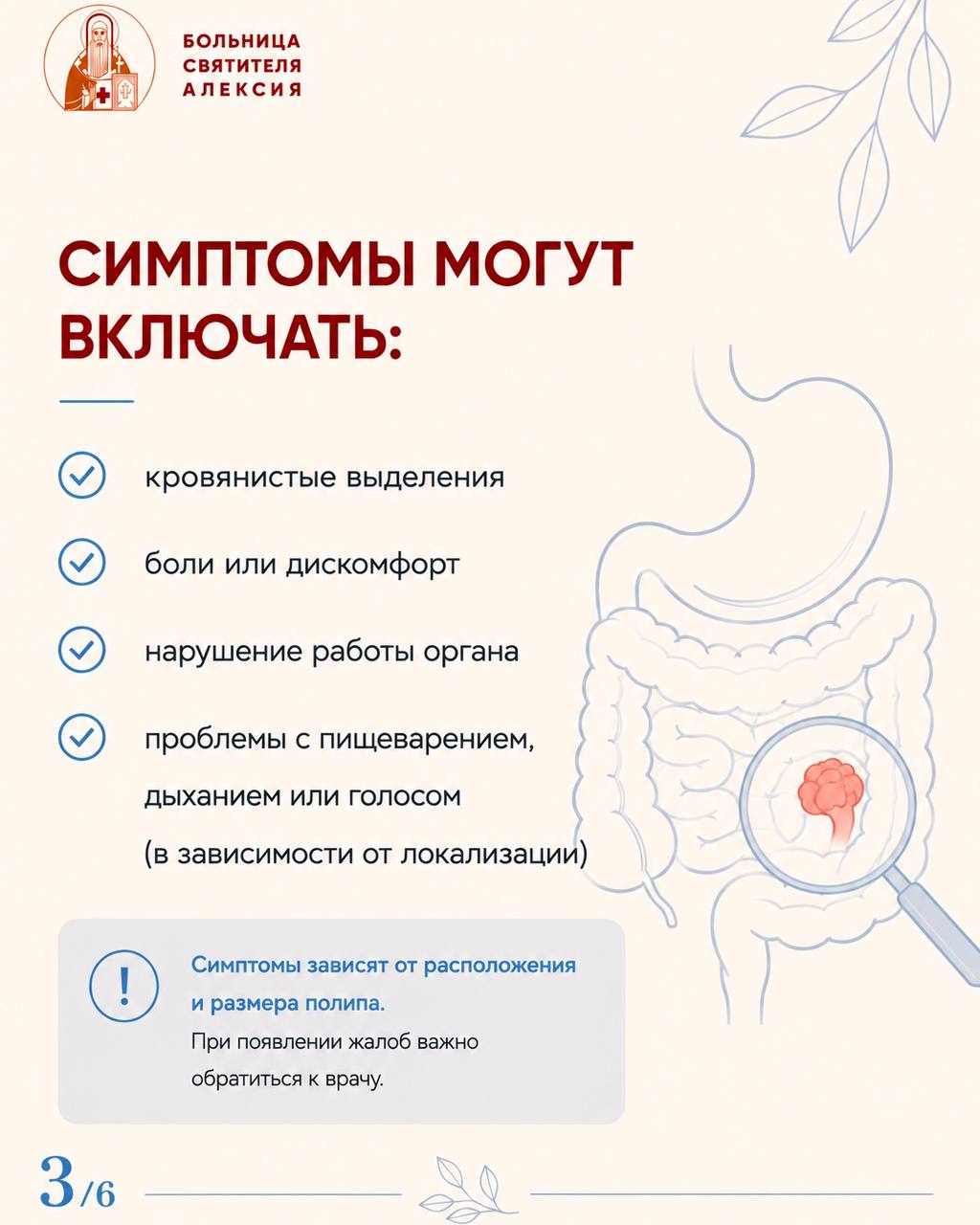 БОЛЬНИЦА СВЯТИТЕЛЯ АЛЕКСИЯ

СИМПТОМЫ МОГУТ ВКЛЮЧАТЬ:

кровянистые выделения

боли или дискомфорт

нарушение работы органа

проблемы с пищеварением, дыханием или голосом (в зависимости от локализации)

!

Симптомы зависят от расположения и размера полипа.
При появлении жалоб важно обратиться к врачу.

3/6